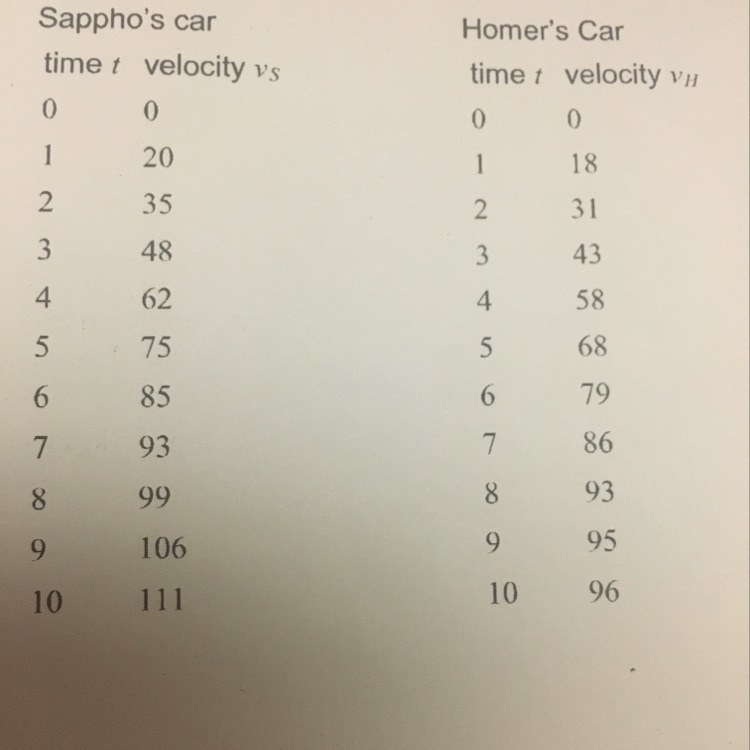 Sappho's car

| time $t$ | velocity $v_S$ |
|---|---|
| 0 | 0 |
| 1 | 20 |
| 2 | 35 |
| 3 | 48 |
| 4 | 62 |
| 5 | 75 |
| 6 | 85 |
| 7 | 93 |
| 8 | 99 |
| 9 | 106 |
| 10 | 111 |

Homer's Car

| time $t$ | velocity $v_H$ |
|---|---|
| 0 | 0 |
| 1 | 18 |
| 2 | 31 |
| 3 | 43 |
| 4 | 58 |
| 5 | 68 |
| 6 | 79 |
| 7 | 86 |
| 8 | 93 |
| 9 | 95 |
| 10 | 96 |